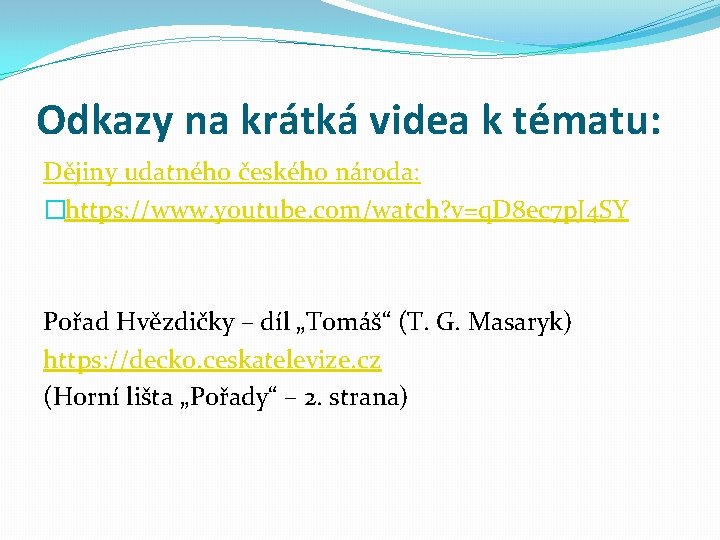 Odkazy na krátká videa k tématu:

Dějiny udatného českého národa:
https://www.youtube.com/watch?v=qD8ec7pJ4SY

Pořad Hvězdičky – díl „Tomáš“ (T. G. Masaryk)
https://decko.ceskatelevize.cz
(Horní lišta „Pořady“ – 2. strana)